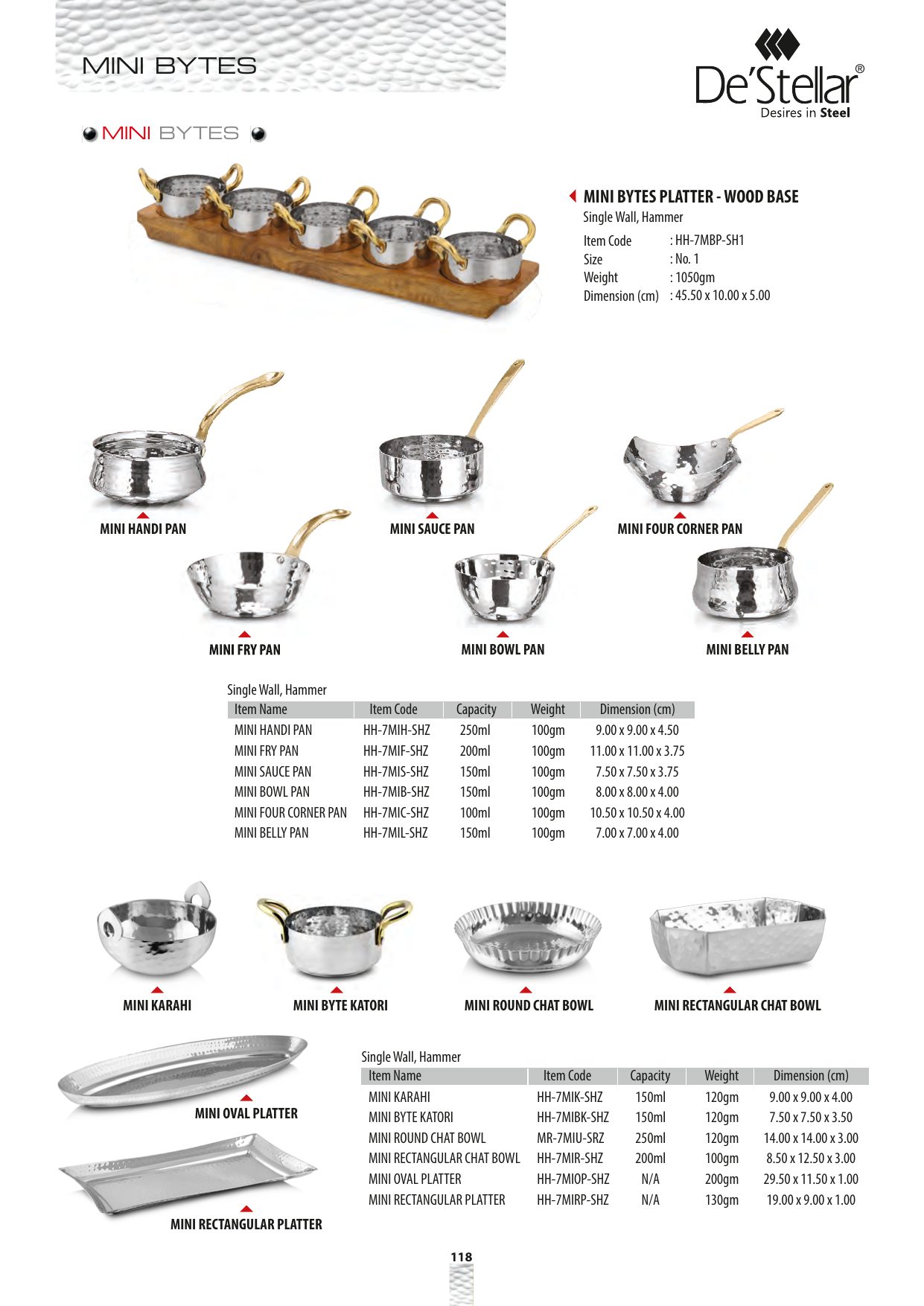 MINI BYTES

De'Stellar®
Desires in Steel

MINI BYTES

MINI BYTES PLATTER - WOOD BASE
Single Wall, Hammer
Item Code : HH-7MBP-SH1
Size : No. 1
Weight : 1050gm
Dimension (cm) : 45.50 x 10.00 x 5.00

MINI HANDI PAN

MINI SAUCE PAN

MINI FOUR CORNER PAN

MINI FRY PAN

MINI BOWL PAN

MINI BELLY PAN

Single Wall, Hammer

| Item Name | Item Code | Capacity | Weight | Dimension (cm) |
|---|---|---|---|---|
| MINI HANDI PAN | HH-7MIH-SHZ | 250ml | 100gm | 9.00 x 9.00 x 4.50 |
| MINI FRY PAN | HH-7MIF-SHZ | 200ml | 100gm | 11.00 x 11.00 x 3.75 |
| MINI SAUCE PAN | HH-7MIS-SHZ | 150ml | 100gm | 7.50 x 7.50 x 3.75 |
| MINI BOWL PAN | HH-7MIB-SHZ | 150ml | 100gm | 8.00 x 8.00 x 4.00 |
| MINI FOUR CORNER PAN | HH-7MIC-SHZ | 100ml | 100gm | 10.50 x 10.50 x 4.00 |
| MINI BELLY PAN | HH-7MIL-SHZ | 150ml | 100gm | 7.00 x 7.00 x 4.00 |

MINI KARAHI

MINI BYTE KATORI

MINI ROUND CHAT BOWL

MINI RECTANGULAR CHAT BOWL

MINI OVAL PLATTER

MINI RECTANGULAR PLATTER

Single Wall, Hammer

| Item Name | Item Code | Capacity | Weight | Dimension (cm) |
|---|---|---|---|---|
| MINI KARAHI | HH-7MIK-SHZ | 150ml | 120gm | 9.00 x 9.00 x 4.00 |
| MINI BYTE KATORI | HH-7MIBK-SHZ | 150ml | 120gm | 7.50 x 7.50 x 3.50 |
| MINI ROUND CHAT BOWL | MR-7MIU-SRZ | 250ml | 120gm | 14.00 x 14.00 x 3.00 |
| MINI RECTANGULAR CHAT BOWL | HH-7MIR-SHZ | 200ml | 100gm | 8.50 x 12.50 x 3.00 |
| MINI OVAL PLATTER | HH-7MIOP-SHZ | N/A | 200gm | 29.50 x 11.50 x 1.00 |
| MINI RECTANGULAR PLATTER | HH-7MIRP-SHZ | N/A | 130gm | 19.00 x 9.00 x 1.00 |

118